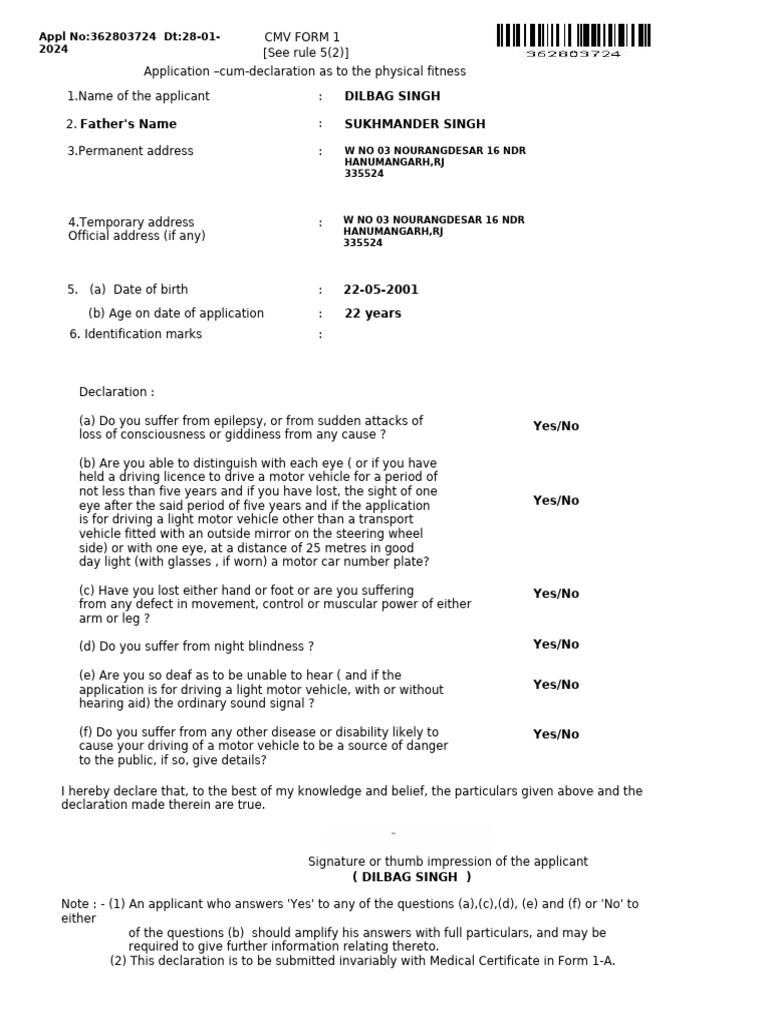 Appl No:362803724 Dt:28-01-2024

CMV FORM 1
[See rule 5(2)]

362803724

Application –cum-declaration as to the physical fitness

1.Name of the applicant : DILBAG SINGH

2. Father's Name : SUKHMANDER SINGH

3.Permanent address : W NO 03 NOURANGDESAR 16 NDR HANUMANGARH,RJ 335524

4.Temporary address
Official address (if any) : W NO 03 NOURANGDESAR 16 NDR HANUMANGARH,RJ 335524

5. (a) Date of birth : 22-05-2001

(b) Age on date of application : 22 years

6. Identification marks :

Declaration :

(a) Do you suffer from epilepsy, or from sudden attacks of loss of consciousness or giddiness from any cause ? Yes/No

(b) Are you able to distinguish with each eye ( or if you have held a driving licence to drive a motor vehicle for a period of not less than five years and if you have lost, the sight of one eye after the said period of five years and if the application is for driving a light motor vehicle other than a transport vehicle fitted with an outside mirror on the steering wheel side) or with one eye, at a distance of 25 metres in good day light (with glasses , if worn) a motor car number plate? Yes/No

(c) Have you lost either hand or foot or are you suffering from any defect in movement, control or muscular power of either arm or leg ? Yes/No

(d) Do you suffer from night blindness ? Yes/No

(e) Are you so deaf as to be unable to hear ( and if the application is for driving a light motor vehicle, with or without hearing aid) the ordinary sound signal ? Yes/No

(f) Do you suffer from any other disease or disability likely to cause your driving of a motor vehicle to be a source of danger to the public, if so, give details? Yes/No

I hereby declare that, to the best of my knowledge and belief, the particulars given above and the declaration made therein are true.

Signature or thumb impression of the applicant
( DILBAG SINGH )

Note : - (1) An applicant who answers 'Yes' to any of the questions (a),(c),(d), (e) and (f) or 'No' to either
of the questions (b) should amplify his answers with full particulars, and may be required to give further information relating thereto.
(2) This declaration is to be submitted invariably with Medical Certificate in Form 1-A.